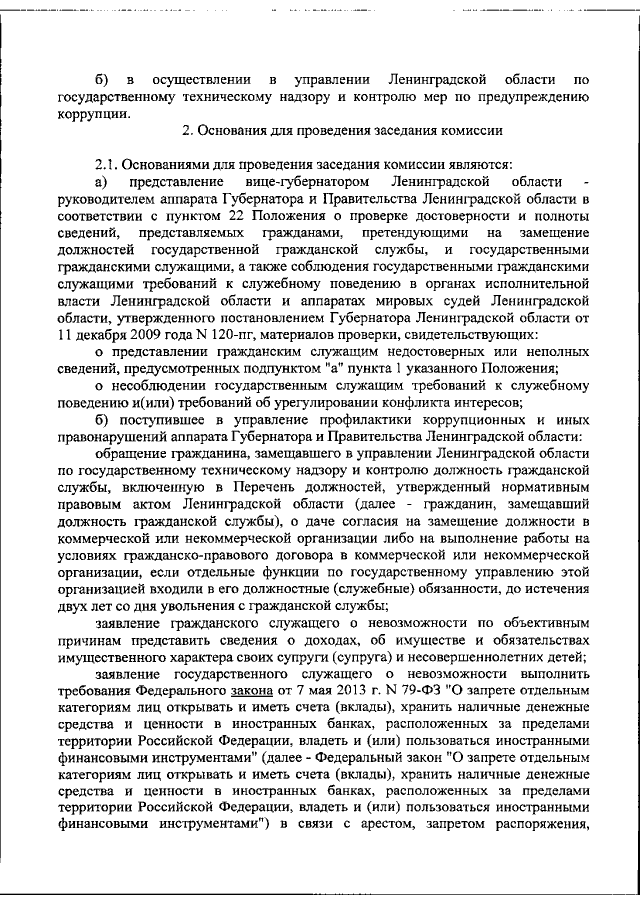 б) в осуществлении в управлении Ленинградской области по государственному техническому надзору и контролю мер по предупреждению коррупции.

2. Основания для проведения заседания комиссии

2.1. Основаниями для проведения заседания комиссии являются:

а) представление вице-губернатором Ленинградской области - руководителем аппарата Губернатора и Правительства Ленинградской области в соответствии с пунктом 22 Положения о проверке достоверности и полноты сведений, представляемых гражданами, претендующими на замещение должностей государственной гражданской службы, и государственными гражданскими служащими, а также соблюдения государственными гражданскими служащими требований к служебному поведению в органах исполнительной власти Ленинградской области и аппаратах мировых судей Ленинградской области, утвержденного постановлением Губернатора Ленинградской области от 11 декабря 2009 года N 120-пг, материалов проверки, свидетельствующих:

о представлении гражданским служащим недостоверных или неполных сведений, предусмотренных подпунктом "а" пункта 1 указанного Положения;

о несоблюдении государственным служащим требований к служебному поведению и(или) требований об урегулировании конфликта интересов;

б) поступившее в управление профилактики коррупционных и иных правонарушений аппарата Губернатора и Правительства Ленинградской области:

обращение гражданина, замещавшего в управлении Ленинградской области по государственному техническому надзору и контролю должность гражданской службы, включенную в Перечень должностей, утвержденный нормативным правовым актом Ленинградской области (далее - гражданин, замещавший должность гражданской службы), о даче согласия на замещение должности в коммерческой или некоммерческой организации либо на выполнение работы на условиях гражданско-правового договора в коммерческой или некоммерческой организации, если отдельные функции по государственному управлению этой организацией входили в его должностные (служебные) обязанности, до истечения двух лет со дня увольнения с гражданской службы;

заявление гражданского служащего о невозможности по объективным причинам представить сведения о доходах, об имуществе и обязательствах имущественного характера своих супруги (супруга) и несовершеннолетних детей;

заявление государственного служащего о невозможности выполнить требования Федерального закона от 7 мая 2013 г. N 79-ФЗ "О запрете отдельным категориям лиц открывать и иметь счета (вклады), хранить наличные денежные средства и ценности в иностранных банках, расположенных за пределами территории Российской Федерации, владеть и (или) пользоваться иностранными финансовыми инструментами" (далее - Федеральный закон "О запрете отдельным категориям лиц открывать и иметь счета (вклады), хранить наличные денежные средства и ценности в иностранных банках, расположенных за пределами территории Российской Федерации, владеть и (или) пользоваться иностранными финансовыми инструментами") в связи с арестом, запретом распоряжения,